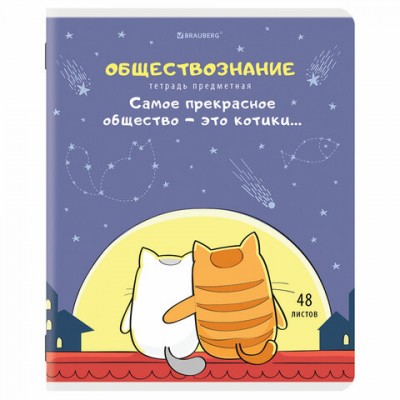 BRAUBERG

ОБЩЕСТВОЗНАНИЕ
тетрадь предметная

Самое прекрасное общество – это котики...

48 листов